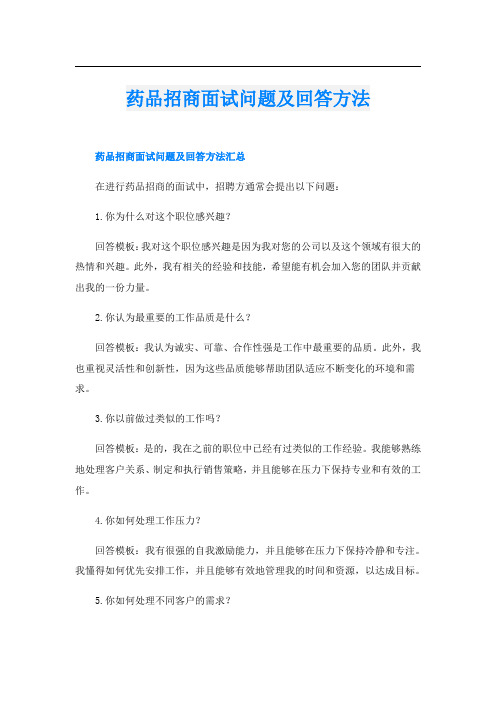 药品招商面试问题及回答方法

药品招商面试问题及回答方法汇总

在进行药品招商的面试中，招聘方通常会提出以下问题：

1. 你为什么对这个职位感兴趣？

回答模板：我对这个职位感兴趣是因为我对您的公司以及这个领域有很大的热情和兴趣。此外，我有相关的经验和技能，希望能有机会加入您的团队并贡献出我的一份力量。

2. 你认为最重要的工作品质是什么？

回答模板：我认为诚实、可靠、合作性强是工作中最重要的品质。此外，我也重视灵活性和创新性，因为这些品质能够帮助团队适应不断变化的环境和需求。

3. 你以前做过类似的工作吗？

回答模板：是的，我在之前的职位中已经有过类似的工作经验。我能够熟练地处理客户关系、制定和执行销售策略，并且能够在压力下保持专业和有效的工作。

4. 你如何处理工作压力？

回答模板：我有很强的自我激励能力，并且能够在压力下保持冷静和专注。我懂得如何优先安排工作，并且能够有效地管理我的时间和资源，以达成目标。

5. 你如何处理不同客户的需求？